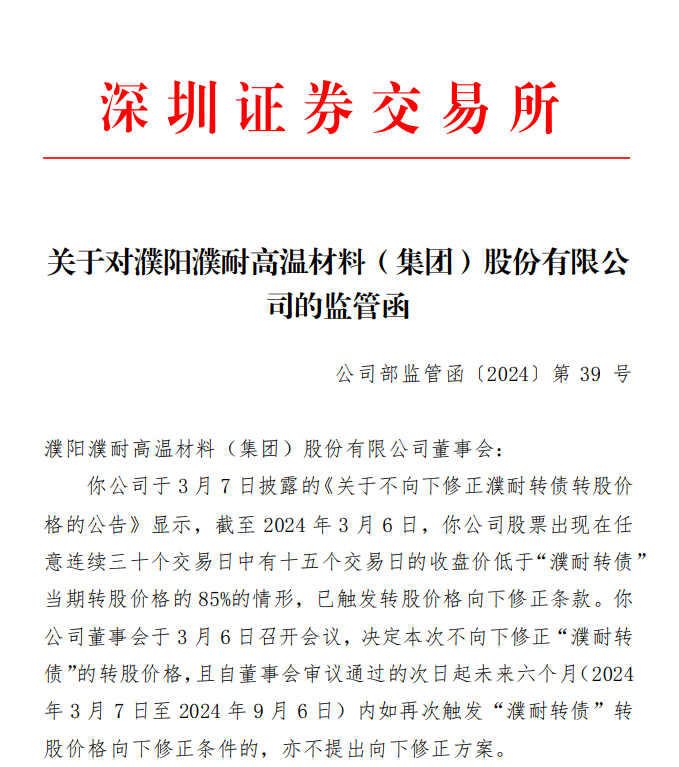 深圳证券交易所

关于对濮阳濮耐高温材料（集团）股份有限公司的监管函

公司部监管函〔2024〕第 39 号

濮阳濮耐高温材料（集团）股份有限公司董事会：

你公司于 3 月 7 日披露的《关于不向下修正濮耐转债转股价格的公告》显示，截至 2024 年 3 月 6 日，你公司股票出现在任意连续三十个交易日中有十五个交易日的收盘价低于“濮耐转债”当期转股价格的 85%的情形，已触发转股价格向下修正条款。你公司董事会于 3 月 6 日召开会议，决定本次不向下修正“濮耐转债”的转股价格，且自董事会审议通过的次日起未来六个月（2024 年 3 月 7 日至 2024 年 9 月 6 日）内如再次触发“濮耐转债”转股价格向下修正条件的，亦不提出向下修正方案。